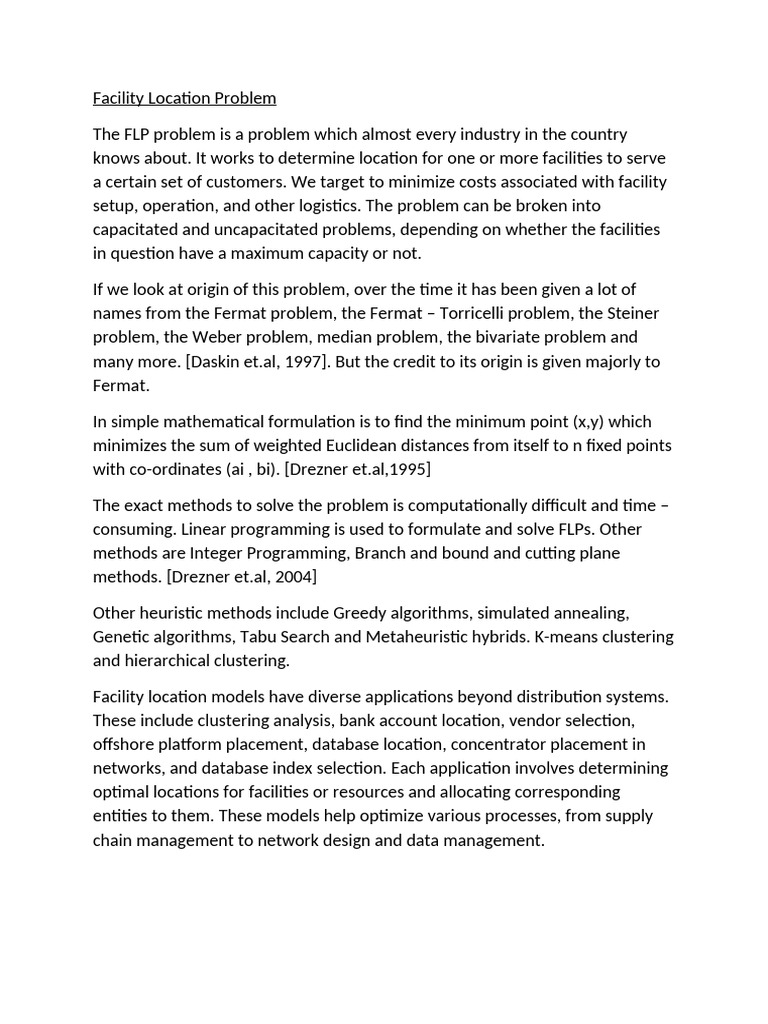 Facility Location Problem

The FLP problem is a problem which almost every industry in the country knows about. It works to determine location for one or more facilities to serve a certain set of customers. We target to minimize costs associated with facility setup, operation, and other logistics. The problem can be broken into capacitated and uncapacitated problems, depending on whether the facilities in question have a maximum capacity or not.

If we look at origin of this problem, over the time it has been given a lot of names from the Fermat problem, the Fermat – Torricelli problem, the Steiner problem, the Weber problem, median problem, the bivariate problem and many more. [Daskin et.al, 1997]. But the credit to its origin is given majorly to Fermat.

In simple mathematical formulation is to find the minimum point (x,y) which minimizes the sum of weighted Euclidean distances from itself to n fixed points with co-ordinates (ai , bi). [Drezner et.al,1995]

The exact methods to solve the problem is computationally difficult and time – consuming. Linear programming is used to formulate and solve FLPs. Other methods are Integer Programming, Branch and bound and cutting plane methods. [Drezner et.al, 2004]

Other heuristic methods include Greedy algorithms, simulated annealing, Genetic algorithms, Tabu Search and Metaheuristic hybrids. K-means clustering and hierarchical clustering.

Facility location models have diverse applications beyond distribution systems. These include clustering analysis, bank account location, vendor selection, offshore platform placement, database location, concentrator placement in networks, and database index selection. Each application involves determining optimal locations for facilities or resources and allocating corresponding entities to them. These models help optimize various processes, from supply chain management to network design and data management.